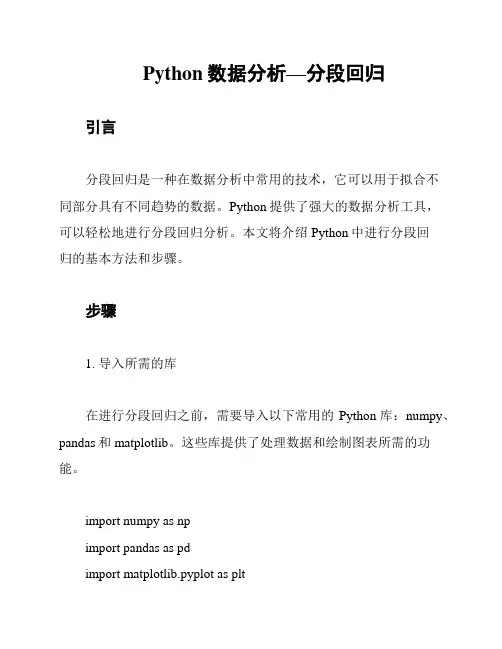 Python 数据分析—分段回归

引言

分段回归是一种在数据分析中常用的技术，它可以用于拟合不同部分具有不同趋势的数据。Python 提供了强大的数据分析工具，可以轻松地进行分段回归分析。本文将介绍 Python 中进行分段回归的基本方法和步骤。

步骤

1. 导入所需的库

在进行分段回归之前，需要导入以下常用的 Python 库：numpy、pandas 和 matplotlib。这些库提供了处理数据和绘制图表所需的功能。

import numpy as np
import pandas as pd
import matplotlib.pyplot as plt